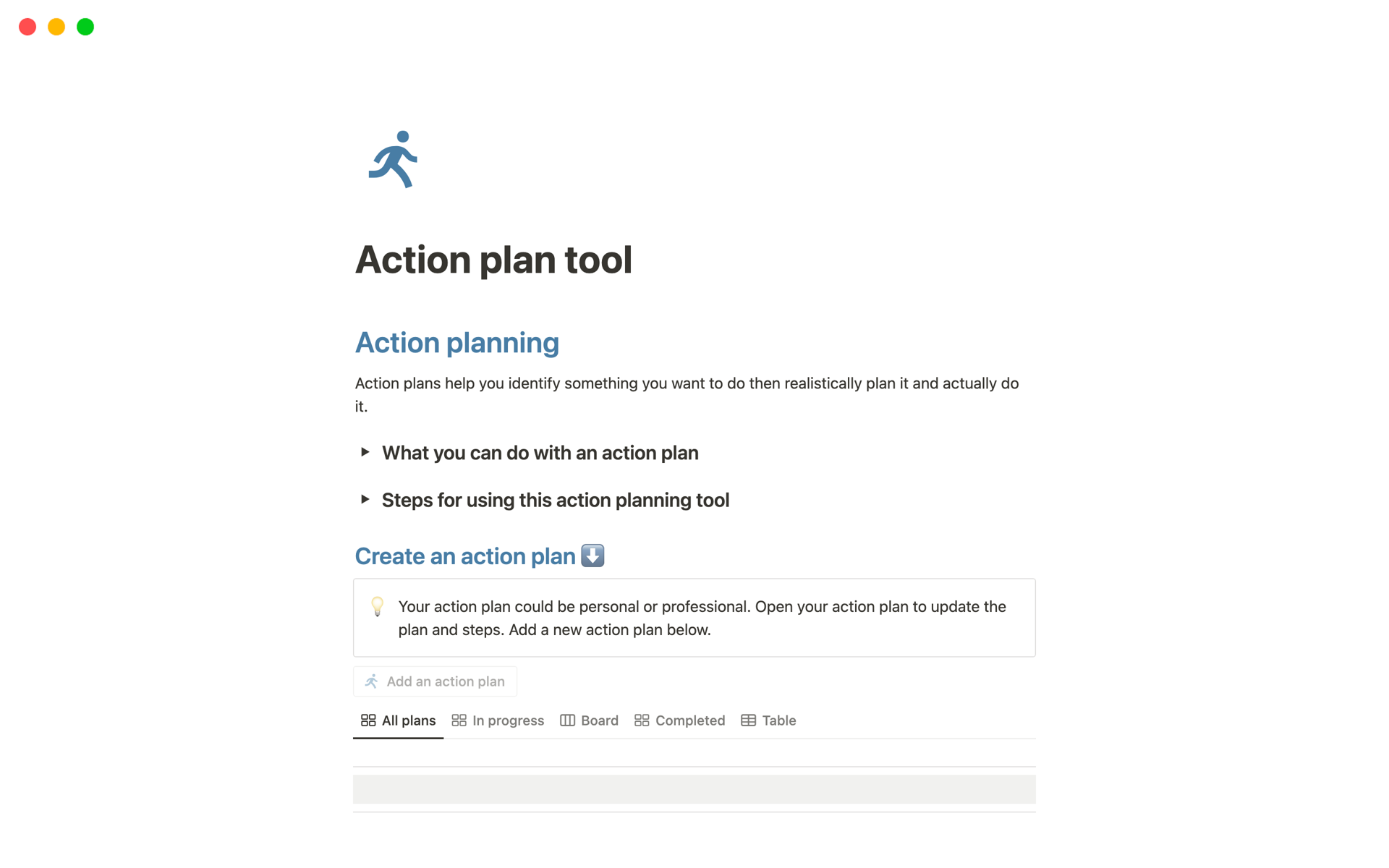 Action plan tool

Action planning

Action plans help you identify something you want to do then realistically plan it and actually do it.

What you can do with an action plan

Steps for using this action planning tool

Create an action plan ⬇️

Your action plan could be personal or professional. Open your action plan to update the plan and steps. Add a new action plan below.

Add an action plan

All plans In progress Board Completed Table